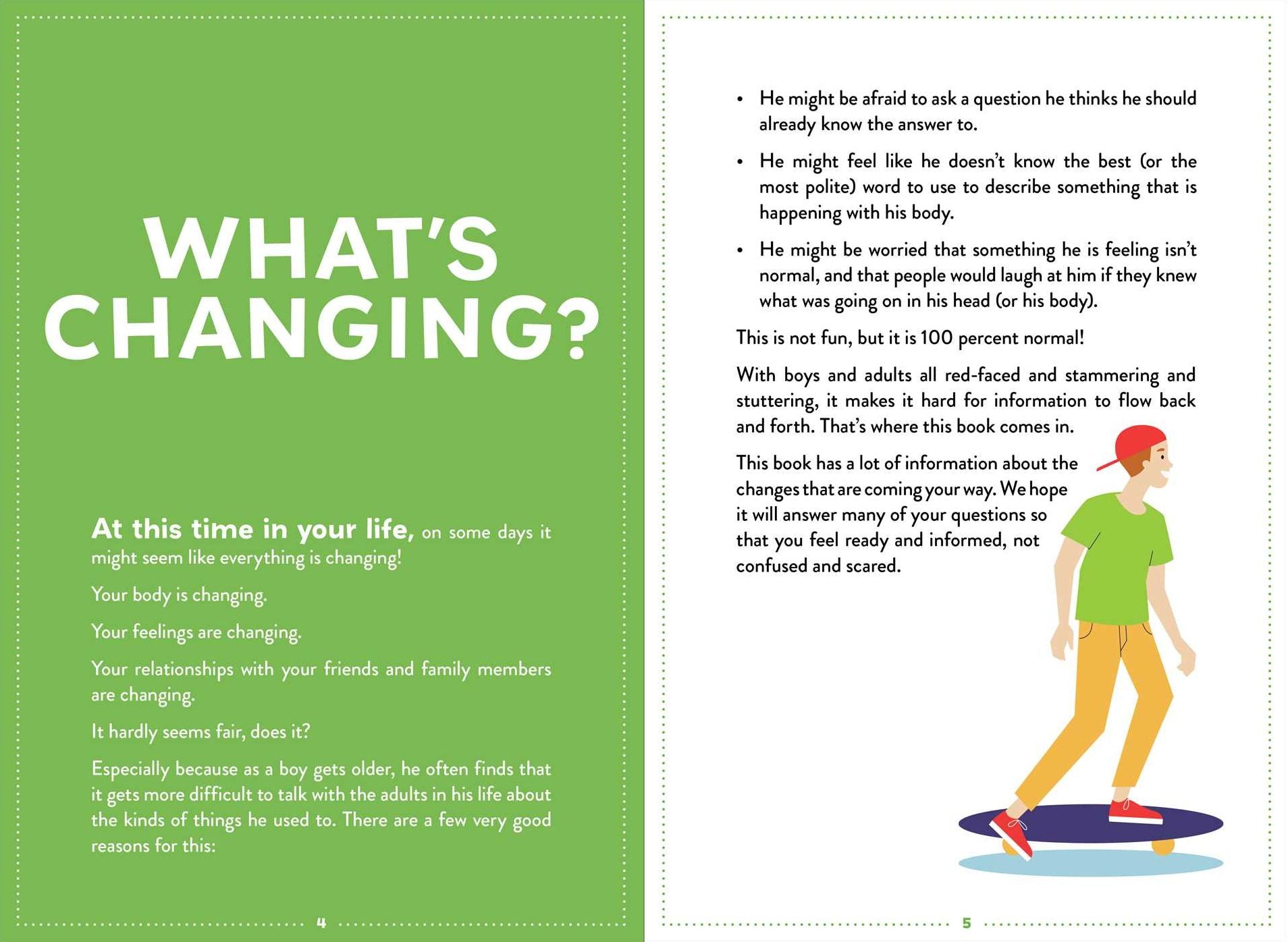 WHAT'S CHANGING?

At this time in your life, on some days it might seem like everything is changing!

Your body is changing.

Your feelings are changing.

Your relationships with your friends and family members are changing.

It hardly seems fair, does it?

Especially because as a boy gets older, he often finds that it gets more difficult to talk with the adults in his life about the kinds of things he used to. There are a few very good reasons for this:

4

• He might be afraid to ask a question he thinks he should already know the answer to.

• He might feel like he doesn't know the best (or the most polite) word to use to describe something that is happening with his body.

• He might be worried that something he is feeling isn't normal, and that people would laugh at him if they knew what was going on in his head (or his body).

This is not fun, but it is 100 percent normal!

With boys and adults all red-faced and stammering and stuttering, it makes it hard for information to flow back and forth. That's where this book comes in.

This book has a lot of information about the changes that are coming your way. We hope it will answer many of your questions so that you feel ready and informed, not confused and scared.

5